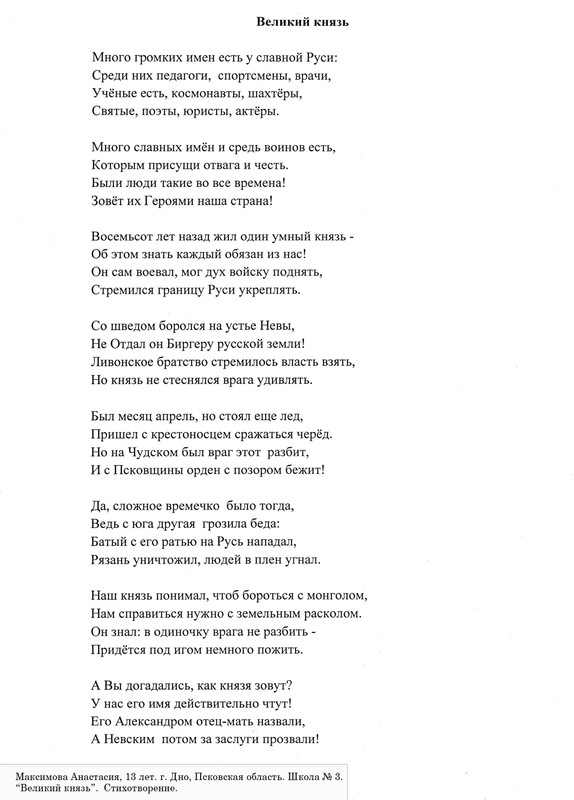 Великий князь

Много громких имен есть у славной Руси:
Среди них педагоги, спортсмены, врачи,
Учёные есть, космонавты, шахтёры,
Святые, поэты, юристы, актёры.

Много славных имён и средь воинов есть,
Которым присущи отвага и честь.
Были люди такие во все времена!
Зовёт их Героями наша страна!

Восемьсот лет назад жил один умный князь -
Об этом знать каждый обязан из нас!
Он сам воевал, мог дух войску поднять,
Стремился границу Руси укреплять.

Со шведом боролся на устье Невы,
Не Отдал он Биргеру русской земли!
Ливонское братство стремилось власть взять,
Но князь не стеснялся врага удивлять.

Был месяц апрель, но стоял еще лед,
Пришел с крестоносцем сражаться черёд.
Но на Чудском был враг этот разбит,
И с Псковщины орден с позором бежит!

Да, сложное времечко было тогда,
Ведь с юга другая грозила беда:
Батый с его ратью на Русь нападал,
Рязань уничтожил, людей в плен угнал.

Наш князь понимал, чтоб бороться с монголом,
Нам справиться нужно с земельным расколом.
Он знал: в одиночку врага не разбить -
Придётся под игом немного пожить.

А Вы догадались, как князя зовут?
У нас его имя действительно чтут!
Его Александром отец-мать назвали,
А Невским потом за заслуги прозвали!

Максимова Анастасия, 13 лет. г. Дно, Псковская область. Школа № 3. "Великий князь". Стихотворение.